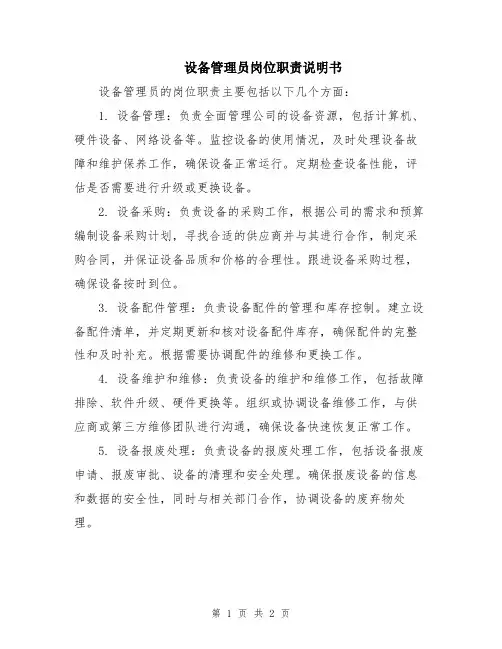 设备管理员岗位职责说明书

设备管理员的岗位职责主要包括以下几个方面：

1. 设备管理：负责全面管理公司的设备资源，包括计算机、硬件设备、网络设备等。监控设备的使用情况，及时处理设备故障和维护保养工作，确保设备正常运行。定期检查设备性能，评估是否需要进行升级或更换设备。

2. 设备采购：负责设备的采购工作，根据公司的需求和预算编制设备采购计划，寻找合适的供应商并与其进行合作，制定采购合同，并保证设备品质和价格的合理性。跟进设备采购过程，确保设备按时到位。

3. 设备配件管理：负责设备配件的管理和库存控制。建立设备配件清单，并定期更新和核对设备配件库存，确保配件的完整性和及时补充。根据需要协调配件的维修和更换工作。

4. 设备维护和维修：负责设备的维护和维修工作，包括故障排除、软件升级、硬件更换等。组织或协调设备维修工作，与供应商或第三方维修团队进行沟通，确保设备快速恢复正常工作。

5. 设备报废处理：负责设备的报废处理工作，包括设备报废申请、报废审批、设备的清理和安全处理。确保报废设备的信息和数据的安全性，同时与相关部门合作，协调设备的废弃物处理。

第 1 页 共 2 页